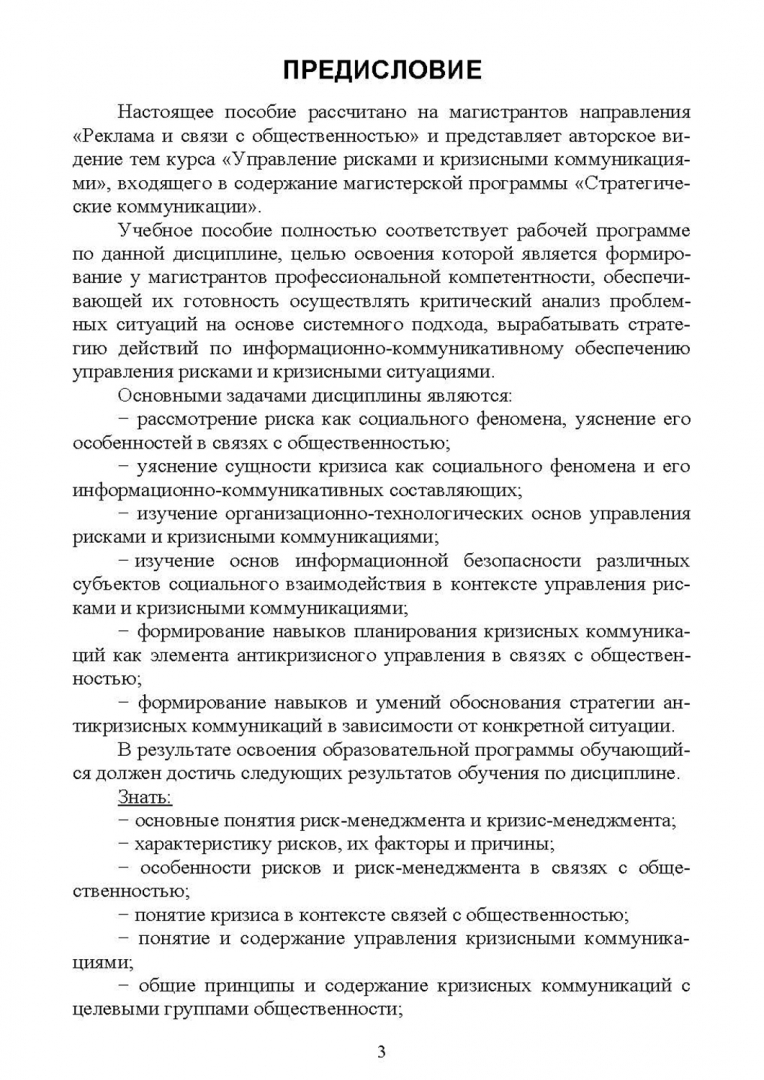 ПРЕДИСЛОВИЕ

Настоящее пособие рассчитано на магистрантов направления «Реклама и связи с общественностью» и представляет авторское видение тем курса «Управление рисками и кризисными коммуникациями», входящего в содержание магистерской программы «Стратегические коммуникации».

Учебное пособие полностью соответствует рабочей программе по данной дисциплине, целью освоения которой является формирование у магистрантов профессиональной компетентности, обеспечивающей их готовность осуществлять критический анализ проблемных ситуаций на основе системного подхода, вырабатывать стратегию действий по информационно-коммуникативному обеспечению управления рисками и кризисными ситуациями.

Основными задачами дисциплины являются:

− рассмотрение риска как социального феномена, уяснение его особенностей в связях с общественностью;

− уяснение сущности кризиса как социального феномена и его информационно-коммуникативных составляющих;

− изучение организационно-технологических основ управления рисками и кризисными коммуникациями;

− изучение основ информационной безопасности различных субъектов социального взаимодействия в контексте управления рисками и кризисными коммуникациями;

− формирование навыков планирования кризисных коммуникаций как элемента антикризисного управления в связях с общественностью;

− формирование навыков и умений обоснования стратегии антикризисных коммуникаций в зависимости от конкретной ситуации.

В результате освоения образовательной программы обучающийся должен достичь следующих результатов обучения по дисциплине.

Знать:

− основные понятия риск-менеджмента и кризис-менеджмента;

− характеристику рисков, их факторы и причины;

− особенности рисков и риск-менеджмента в связях с общественностью;

− понятие кризиса в контексте связей с общественностью;

− понятие и содержание управления кризисными коммуникациями;

− общие принципы и содержание кризисных коммуникаций с целевыми группами общественности;

3